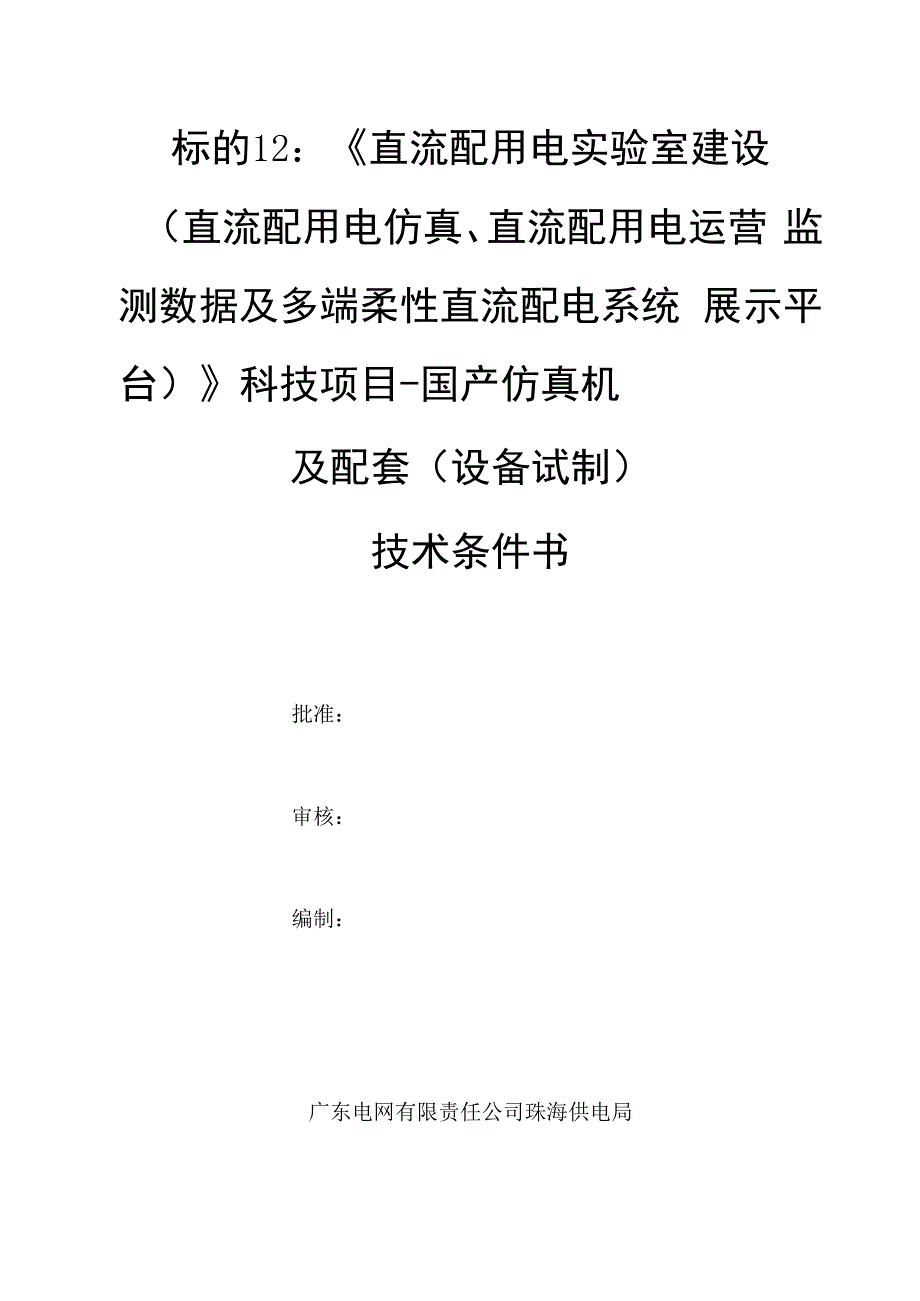 标的12：《直流配用电实验室建设（直流配用电仿真、直流配用电运营 监测数据及多端柔性直流配电系统 展示平台）》科技项目-国产仿真机

及配套（设备试制）

技术条件书

批准：

审核：

编制：

广东电网有限责任公司珠海供电局